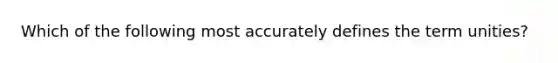 Which of the following most accurately defines the term unities?